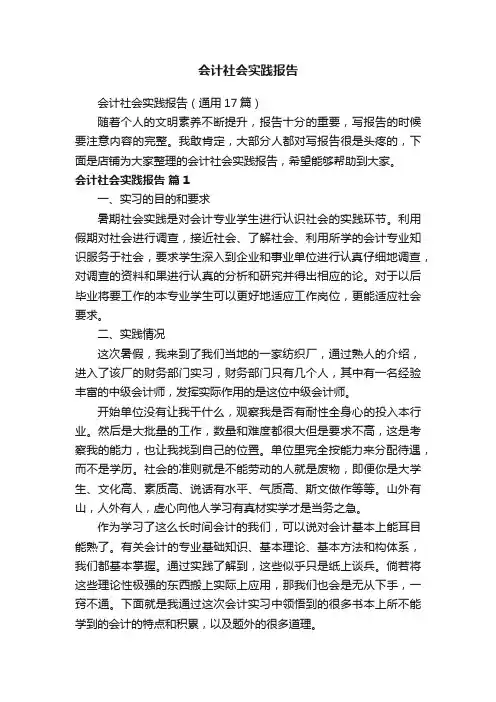 会计社会实践报告

会计社会实践报告（通用17篇）

随着个人的文明素养不断提升，报告十分的重要，写报告的时候要注意内容的完整。我敢肯定，大部分人都对写报告很是头疼的，下面是店铺为大家整理的会计社会实践报告，希望能够帮助到大家。

会计社会实践报告 篇1

一、实习的目的和要求

暑期社会实践是对会计专业学生进行认识社会的实践环节。利用假期对社会进行调查，接近社会、了解社会、利用所学的会计专业知识服务于社会，要求学生深入到企业和事业单位进行认真仔细地调查，对调查的资料和果进行认真的分析和研究并得出相应的论。对于以后毕业将要工作的本专业学生可以更好地适应工作岗位，更能适应社会要求。

二、实践情况

这次暑假，我来到了我们当地的一家纺织厂，通过熟人的介绍，进入了该厂的财务部门实习，财务部门只有几个人，其中有一名经验丰富的中级会计师，发挥实际作用的是这位中级会计师。

开始单位没有让我干什么，观察我是否有耐性全身心的投入本行业。然后是大批量的工作，数量和难度都很大但是要求不高，这是考察我的能力，也让我找到自己的位置。单位里完全按能力来分配待遇，而不是学历。社会的准则就是不能劳动的人就是废物，即便你是大学生、文化高、素质高、说话有水平、气质高、斯文做作等等。山外有山，人外有人，虚心向他人学习有真材实学才是当务之急。

作为学习了这么长时间会计的我们，可以说对会计基本上能耳目能熟了。有关会计的专业基础知识、基本理论、基本方法和构体系，我们都基本掌握。通过实践了解到，这些似乎只是纸上谈兵。倘若将这些理论性极强的东西搬上实际上应用，那我们也会是无从下手，一窍不通。下面就是我通过这次会计实习中领悟到的很多书本上所不能学到的会计的特点和积累，以及题外的很多道理。